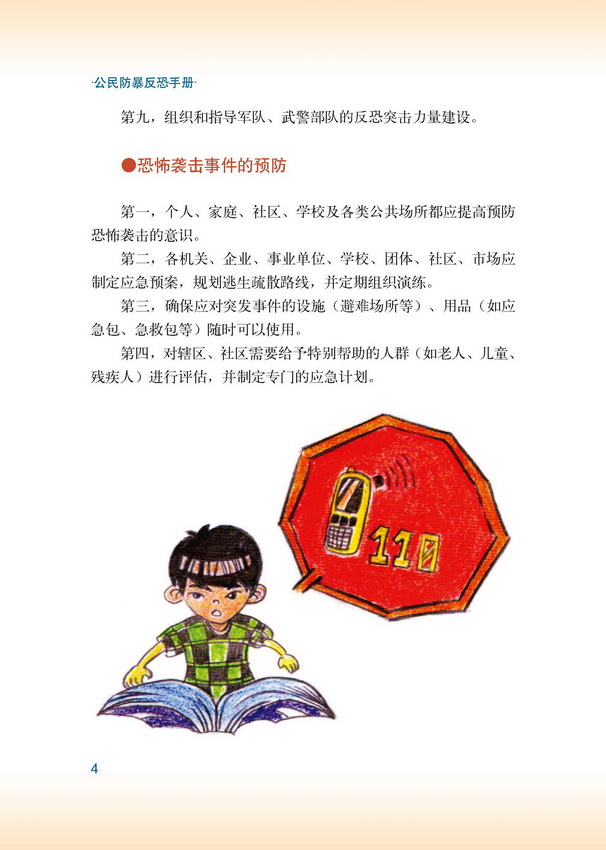 ·公民防暴反恐手册·

第九，组织和指导军队、武警部队的反恐突击力量建设。

●恐怖袭击事件的预防

第一，个人、家庭、社区、学校及各类公共场所都应提高预防恐怖袭击的意识。

第二，各机关、企业、事业单位、学校、团体、社区、市场应制定应急预案，规划逃生疏散路线，并定期组织演练。

第三，确保应对突发事件的设施（避难场所等）、用品（如应急包、急救包等）随时可以使用。

第四，对辖区、社区需要给予特别帮助的人群（如老人、儿童、残疾人）进行评估，并制定专门的应急计划。

110

4